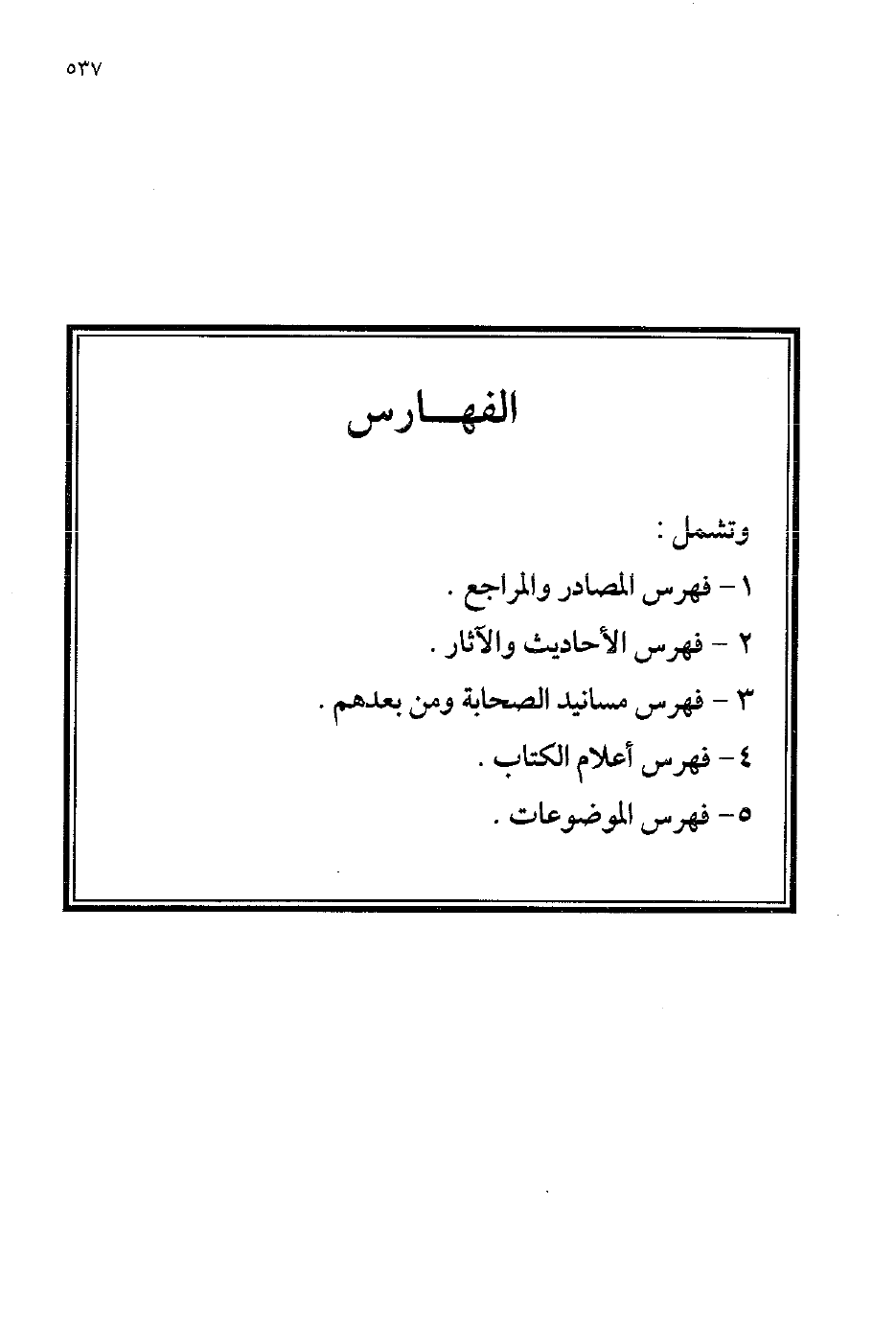 ٥٣٧

الفهـــارس

وتشمل :
١ - فهرس المصادر والمراجع .
٢ - فهرس الأحاديث والآثار .
٣ - فهرس مسانيد الصحابة ومن بعدهم .
٤ - فهرس أعلام الكتاب .
٥ - فهرس الموضوعات .